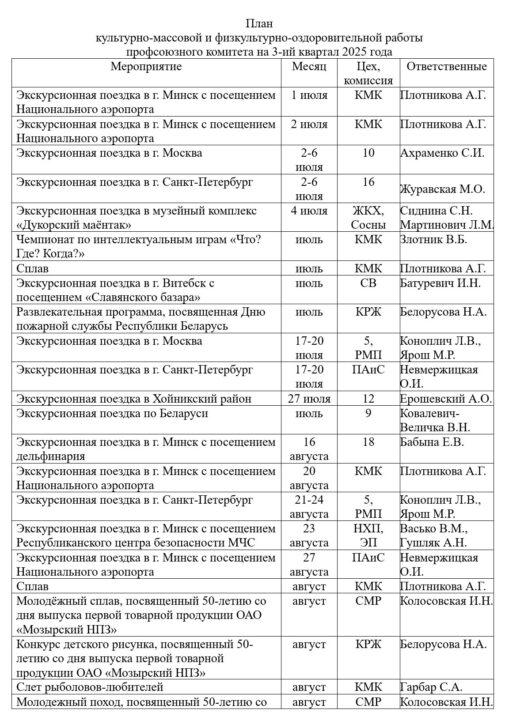 План
культурно-массовой и физкультурно-оздоровительной работы
профсоюзного комитета на 3-ий квартал 2025 года

| Мероприятие | Месяц | Цех, комиссия | Ответственные |
|---|---|---|---|
| Экскурсионная поездка в г. Минск с посещением Национального аэропорта | 1 июля | КМК | Плотникова А.Г. |
| Экскурсионная поездка в г. Минск с посещением Национального аэропорта | 2 июля | КМК | Плотникова А.Г. |
| Экскурсионная поездка в г. Москва | 2-6 июля | 10 | Ахраменко С.И. |
| Экскурсионная поездка в г. Санкт-Петербург | 2-6 июля | 16 | Журавская М.О. |
| Экскурсионная поездка в музейный комплекс «Дукорский маёнтак» | 4 июля | ЖКХ, Сосны | Сиднина С.Н. Мартинович Л.М. |
| Чемпионат по интеллектуальным играм «Что? Где? Когда?» | июль | КМК | Злотник В.Б. |
| Сплав | июль | КМК | Плотникова А.Г. |
| Экскурсионная поездка в г. Витебск с посещением «Славянского базара» | июль | СВ | Батуревич И.Н. |
| Развлекательная программа, посвященная Дню пожарной службы Республики Беларусь | июль | КРЖ | Белорусова Н.А. |
| Экскурсионная поездка в г. Москва | 17-20 июля | 5, РМП | Коноплич Л.В., Ярош М.Р. |
| Экскурсионная поездка в г. Санкт-Петербург | 17-20 июля | ПАиС | Невмержицкая О.И. |
| Экскурсионная поездка в Хойникский район | 27 июля | 12 | Ерошевский А.О. |
| Экскурсионная поездка по Беларуси | июль | 9 | Ковалевич-Величка В.Н. |
| Экскурсионная поездка в г. Минск с посещением дельфинария | 16 августа | 18 | Бабына Е.В. |
| Экскурсионная поездка в г. Минск с посещением Национального аэропорта | 20 августа | КМК | Плотникова А.Г. |
| Экскурсионная поездка в г. Санкт-Петербург | 21-24 августа | 5, РМП | Коноплич Л.В., Ярош М.Р. |
| Экскурсионная поездка в г. Минск с посещением Республиканского центра безопасности МЧС | 23 августа | НХП, ЭП | Васько В.М., Гушляк А.Н. |
| Экскурсионная поездка в г. Минск с посещением Национального аэропорта | 27 августа | ПАиС | Невмержицкая О.И. |
| Сплав | август | КМК | Плотникова А.Г. |
| Молодёжный сплав, посвященный 50-летию со дня выпуска первой товарной продукции ОАО «Мозырский НПЗ» | август | СМР | Колосовская И.Н. |
| Конкурс детского рисунка, посвященный 50-летию со дня выпуска первой товарной продукции ОАО «Мозырский НПЗ» | август | КРЖ | Белорусова Н.А. |
| Слет рыболовов-любителей | август | КМК | Гарбар С.А. |
| Молодежный поход, посвященный 50-летию со | август | СМР | Колосовская И.Н. |